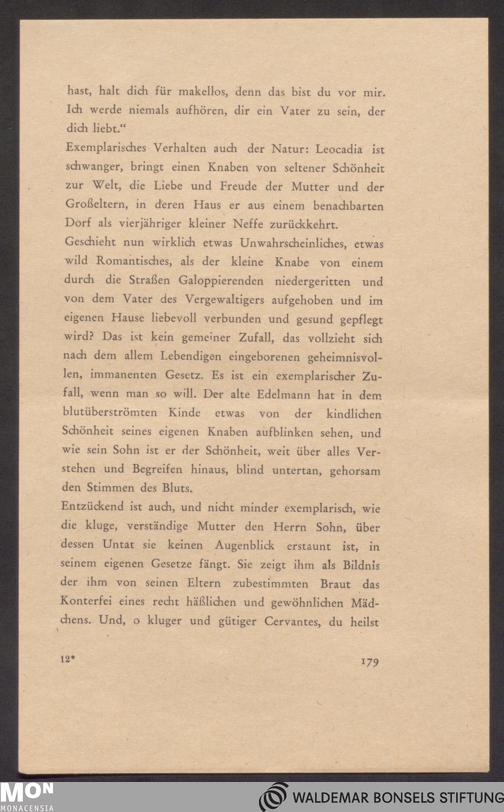 hast, halt dich für makellos, denn das bist du vor mir. Ich werde niemals aufhören, dir ein Vater zu sein, der dich liebt."

Exemplarisches Verhalten auch der Natur: Leocadia ist schwanger, bringt einen Knaben von seltener Schönheit zur Welt, die Liebe und Freude der Mutter und der Großeltern, in deren Haus er aus einem benachbarten Dorf als vierjähriger kleiner Neffe zurückkehrt.

Geschieht nun wirklich etwas Unwahrscheinliches, etwas wild Romantisches, als der kleine Knabe von einem durch die Straßen Galoppierenden niedergeritten und von dem Vater des Vergewaltigers aufgehoben und im eigenen Hause liebevoll verbunden und gesund gepflegt wird? Das ist kein gemeiner Zufall, das vollzieht sich nach dem allem Lebendigen eingeborenen geheimnisvollen, immanenten Gesetz. Es ist ein exemplarischer Zufall, wenn man so will. Der alte Edelmann hat in dem blutüberströmten Kinde etwas von der kindlichen Schönheit seines eigenen Knaben aufblinken sehen, und wie sein Sohn ist er der Schönheit, weit über alles Verstehen und Begreifen hinaus, blind untertan, gehorsam den Stimmen des Bluts.

Entzückend ist auch, und nicht minder exemplarisch, wie die kluge, verständige Mutter den Herrn Sohn, über dessen Untat sie keinen Augenblick erstaunt ist, in seinem eigenen Gesetze fängt. Sie zeigt ihm als Bildnis der ihm von seinen Eltern zubestimmten Braut das Konterfei eines recht häßlichen und gewöhnlichen Mädchens. Und, o kluger und gütiger Cervantes, du heilst

12*

179

MON MONACENSIA

WALDEMAR BONSELS STIFTUNG